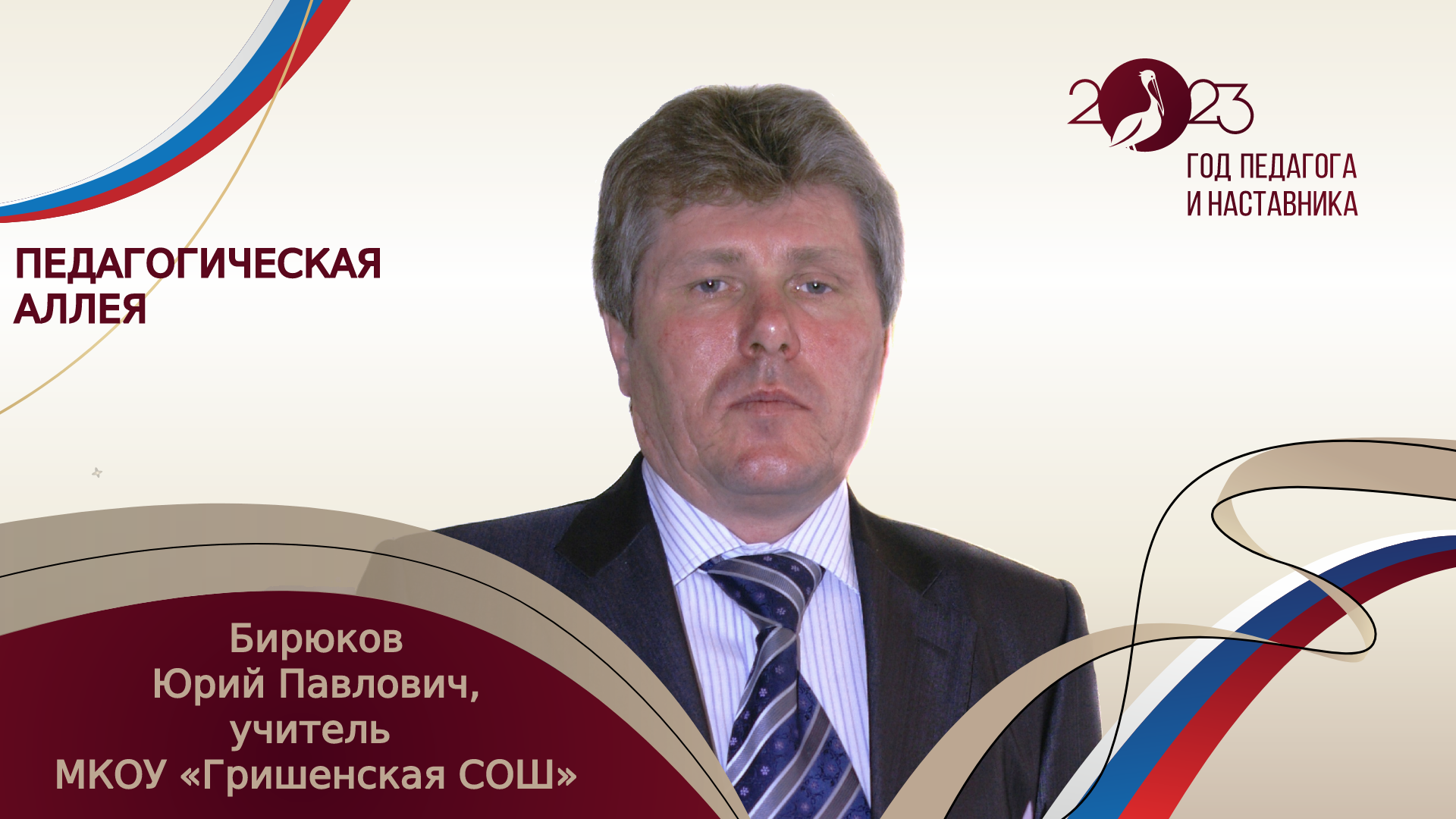 2023
ГОД ПЕДАГОГА
И НАСТАВНИКА

ПЕДАГОГИЧЕСКАЯ АЛЛЕЯ

Бирюков
Юрий Павлович,
учитель
МКОУ «Гришенская СОШ»